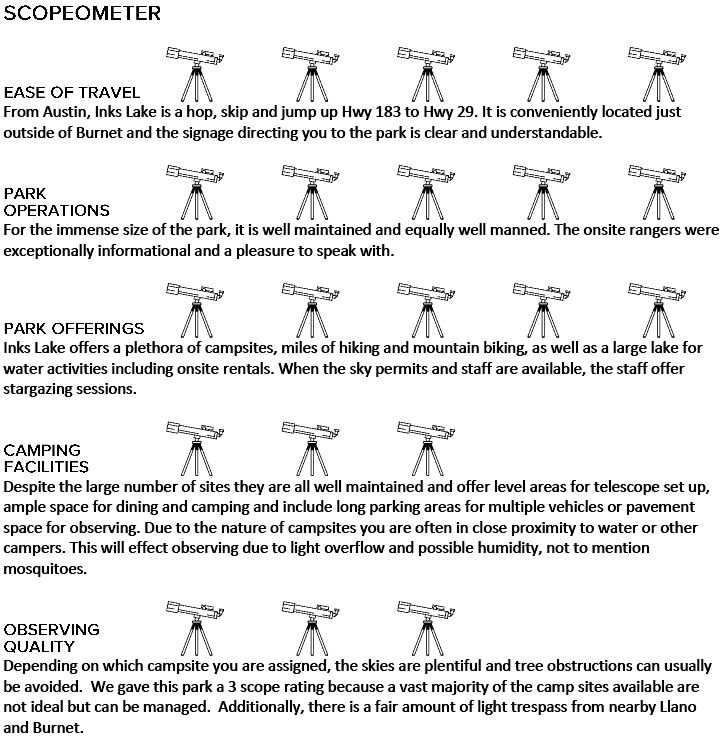 SCOPEOMETER

EASE OF TRAVEL
From Austin, Inks Lake is a hop, skip and jump up Hwy 183 to Hwy 29. It is conveniently located just outside of Burnet and the signage directing you to the park is clear and understandable.

PARK OPERATIONS
For the immense size of the park, it is well maintained and equally well manned. The onsite rangers were exceptionally informational and a pleasure to speak with.

PARK OFFERINGS
Inks Lake offers a plethora of campsites, miles of hiking and mountain biking, as well as a large lake for water activities including onsite rentals. When the sky permits and staff are available, the staff offer stargazing sessions.

CAMPING FACILITIES
Despite the large number of sites they are all well maintained and offer level areas for telescope set up, ample space for dining and camping and include long parking areas for multiple vehicles or pavement space for observing. Due to the nature of campsites you are often in close proximity to water or other campers. This will effect observing due to light overflow and possible humidity, not to mention mosquitoes.

OBSERVING QUALITY
Depending on which campsite you are assigned, the skies are plentiful and tree obstructions can usually be avoided.  We gave this park a 3 scope rating because a vast majority of the camp sites available are not ideal but can be managed.  Additionally, there is a fair amount of light trespass from nearby Llano and Burnet.